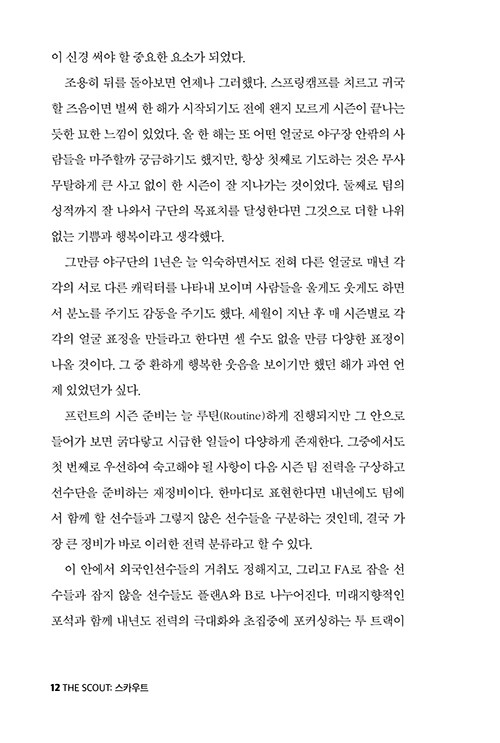 이 신경 써야 할 중요한 요소가 되었다.

조용히 뒤를 돌아보면 언제나 그러했다. 스프링캠프를 치르고 귀국할 즈음이면 벌써 한 해가 시작되기도 전에 왠지 모르게 시즌이 끝나는 듯한 묘한 느낌이 있었다. 올 한 해는 또 어떤 얼굴로 야구장 안팎의 사람들을 마주할까 궁금하기도 했지만, 항상 첫째로 기도하는 것은 무사무탈하게 큰 사고 없이 한 시즌이 잘 지나가는 것이었다. 둘째로 팀의 성적까지 잘 나와서 구단의 목표치를 달성한다면 그것으로 더할 나위 없는 기쁨과 행복이라고 생각했다.

그만큼 야구단의 1년은 늘 익숙하면서도 전혀 다른 얼굴로 매년 각각의 서로 다른 캐릭터를 나타내 보이며 사람들을 울게도 웃게도 하면서 분노를 주기도 감동을 주기도 했다. 세월이 지난 후 매 시즌별로 각각의 얼굴 표정을 만들라고 한다면 셀 수도 없을 만큼 다양한 표정이 나올 것이다. 그 중 환하게 행복한 웃음을 보이기만 했던 해가 과연 언제 있었던가 싶다.

프런트의 시즌 준비는 늘 루틴(Routine)하게 진행되지만 그 안으로 들어가 보면 굵다랗고 시급한 일들이 다양하게 존재한다. 그중에서도 첫 번째로 우선하여 숙고해야 될 사항이 다음 시즌 팀 전력을 구상하고 선수단을 준비하는 재정비이다. 한마디로 표현한다면 내년에도 팀에서 함께 할 선수들과 그렇지 않은 선수들을 구분하는 것인데, 결국 가장 큰 정비가 바로 이러한 전력 분류라고 할 수 있다.

이 안에서 외국인선수들의 거취도 정해지고, 그리고 FA로 잡을 선수들과 잡지 않을 선수들도 플랜A와 B로 나누어진다. 미래지향적인 포석과 함께 내년도 전력의 극대화와 초집중에 포커싱하는 투 트랙이

12 THE SCOUT: 스카우트